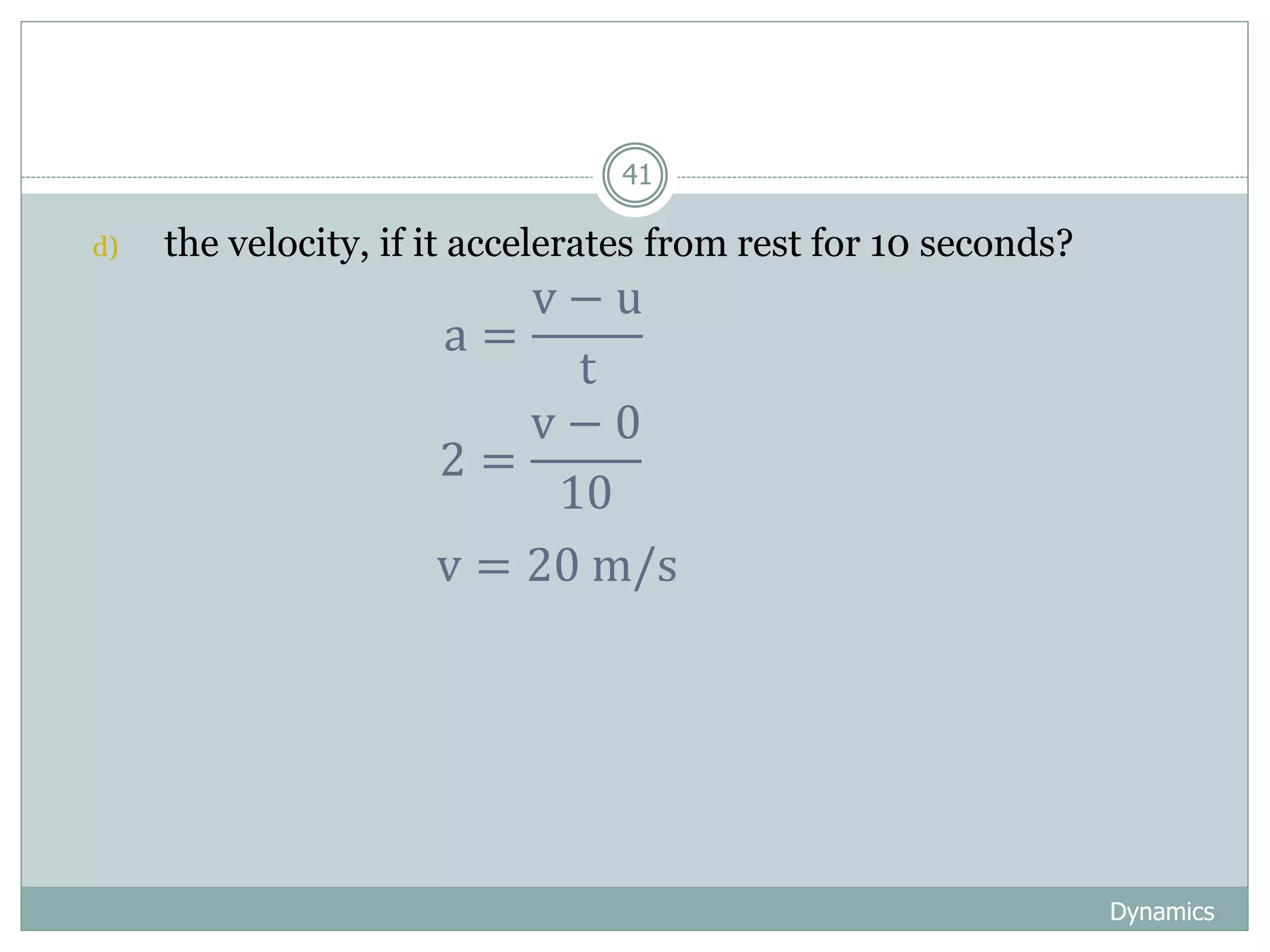 41

d) the velocity, if it accelerates from rest for 10 seconds?

$a = \frac{v - u}{t}$

$2 = \frac{v - 0}{10}$

$v = 20 \text{ m/s}$

Dynamics